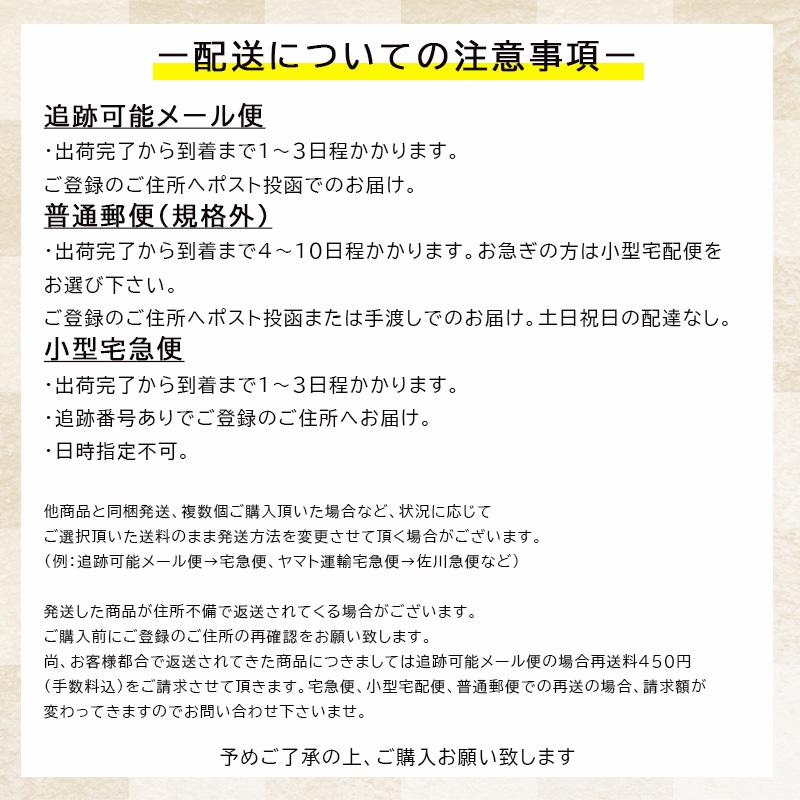 ー配送についての注意事項ー

追跡可能メール便
・出荷完了から到着まで1～3日程かかります。
ご登録のご住所へポスト投函でのお届け。

普通郵便(規格外)
・出荷完了から到着まで4～10日程かかります。お急ぎの方は小型宅配便をお選び下さい。
ご登録のご住所へポスト投函または手渡しでのお届け。土日祝日の配達なし。

小型宅急便
・出荷完了から到着まで1～3日程かかります。
・追跡番号ありでご登録のご住所へお届け。
・日時指定不可。

他商品と同梱発送、複数個ご購入頂いた場合など、状況に応じて
ご選択頂いた送料のまま発送方法を変更させて頂く場合がございます。
(例:追跡可能メール便→宅急便、ヤマト運輸宅急便→佐川急便など)

発送した商品が住所不備で返送されてくる場合がございます。
ご購入前にご登録のご住所の再確認をお願い致します。
尚、お客様都合で返送されてきた商品につきましては追跡可能メール便の場合再送料450円
(手数料込)をご請求させて頂きます。宅急便、小型宅配便、普通郵便での再送の場合、請求額が
変わってきますのでお問い合わせ下さいませ。

予めご了承の上、ご購入お願い致します